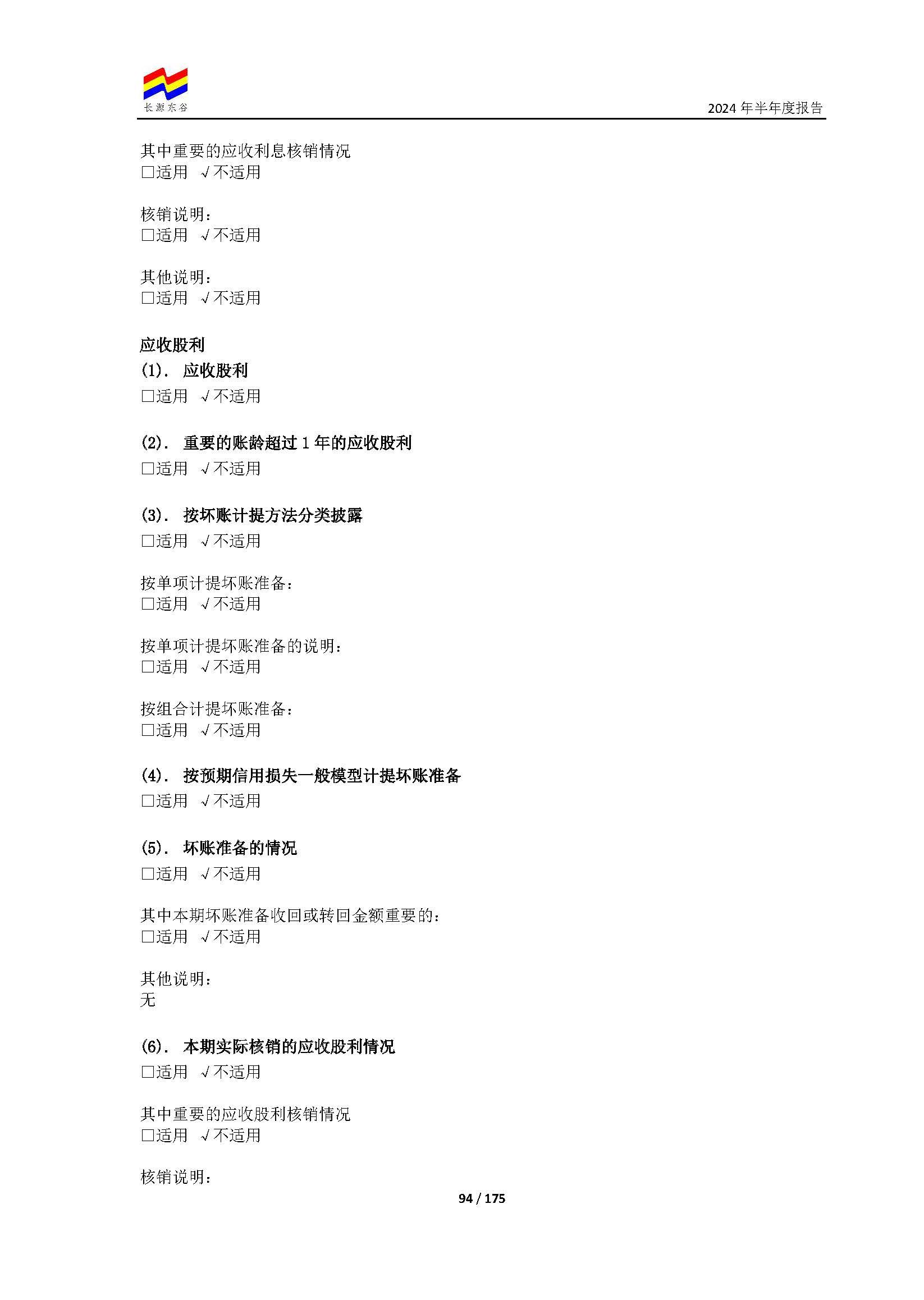 长源东谷

2024 年半年度报告

其中重要的应收利息核销情况
□适用 √不适用

核销说明：
□适用 √不适用

其他说明：
□适用 √不适用

应收股利
(1). 应收股利
□适用 √不适用

(2). 重要的账龄超过 1 年的应收股利
□适用 √不适用

(3). 按坏账计提方法分类披露
□适用 √不适用

按单项计提坏账准备：
□适用 √不适用

按单项计提坏账准备的说明：
□适用 √不适用

按组合计提坏账准备：
□适用 √不适用

(4). 按预期信用损失一般模型计提坏账准备
□适用 √不适用

(5). 坏账准备的情况
□适用 √不适用

其中本期坏账准备收回或转回金额重要的：
□适用 √不适用

其他说明：
无

(6). 本期实际核销的应收股利情况
□适用 √不适用

其中重要的应收股利核销情况
□适用 √不适用

核销说明：

94 / 175